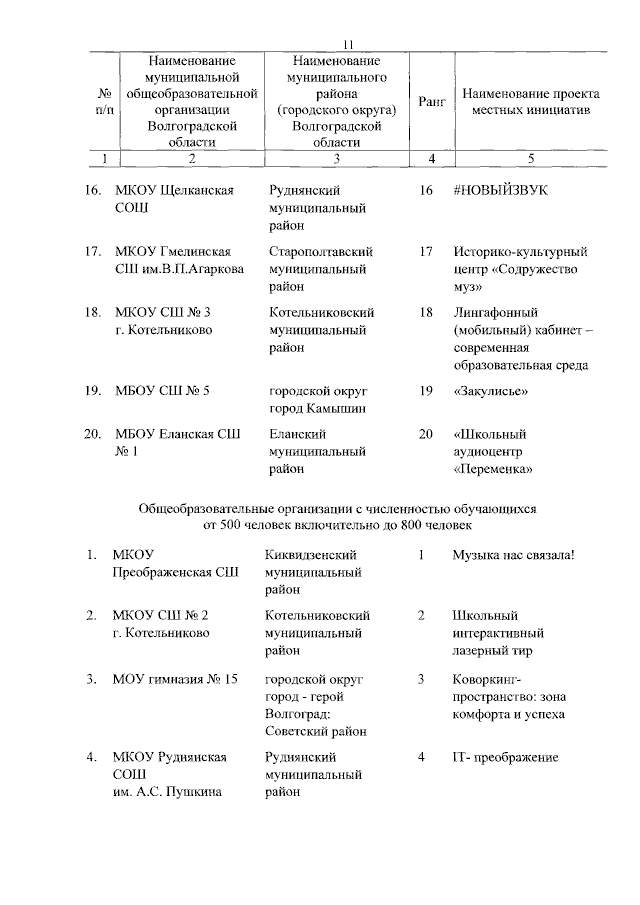 11

| № п/п | Наименование муниципальной общеобразовательной организации Волгоградской области | Наименование муниципального района (городского округа) Волгоградской области | Ранг | Наименование проекта местных инициатив |
|---|---|---|---|---|
| 1 | 2 | 3 | 4 | 5 |
| 16. | МКОУ Щелканская СОШ | Руднянский муниципальный район | 16 | #НОВЫЙЗВУК |
| 17. | МКОУ Гмелинская СШ им.В.П.Агаркова | Старополтавский муниципальный район | 17 | Историко-культурный центр «Содружество муз» |
| 18. | МКОУ СШ № 3 г. Котельниково | Котельниковский муниципальный район | 18 | Лингафонный (мобильный) кабинет – современная образовательная среда |
| 19. | МБОУ СШ № 5 | городской округ город Камышин | 19 | «Закулисье» |
| 20. | МБОУ Еланская СШ № 1 | Еланский муниципальный район | 20 | «Школьный аудиоцентр «Переменка» |

Общеобразовательные организации с численностью обучающихся от 500 человек включительно до 800 человек

| | | | | |
|---|---|---|---|---|
| 1. | МКОУ Преображенская СШ | Киквидзенский муниципальный район | 1 | Музыка нас связала! |
| 2. | МКОУ СШ № 2 г. Котельниково | Котельниковский муниципальный район | 2 | Школьный интерактивный лазерный тир |
| 3. | МОУ гимназия № 15 | городской округ город - герой Волгоград: Советский район | 3 | Коворкинг-пространство: зона комфорта и успеха |
| 4. | МКОУ Руднянская СОШ им. А.С. Пушкина | Руднянский муниципальный район | 4 | IT- преображение |